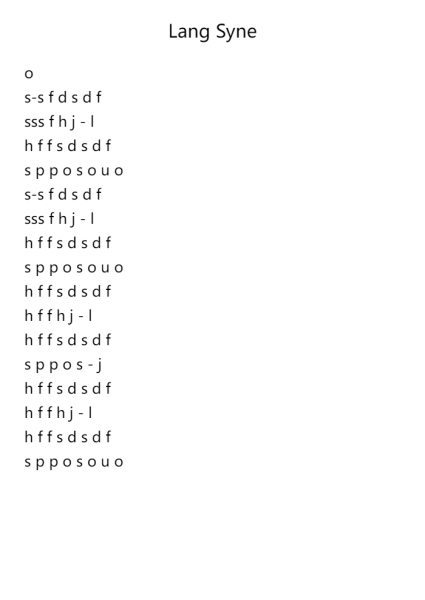 Lang Syne

o
s-s f d s d f
sss f h j - l
h f f s d s d f
s p p o s o u o
s-s f d s d f
sss f h j - l
h f f s d s d f
s p p o s o u o
h f f s d s d f
h f f h j - l
h f f s d s d f
s p p o s - j
h f f s d s d f
h f f h j - l
h f f s d s d f
s p p o s o u o